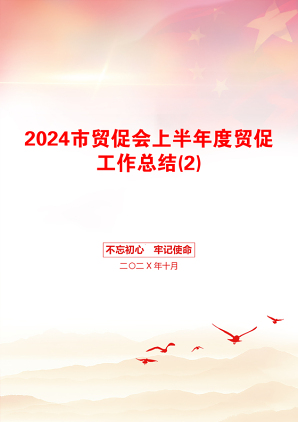 2024市贸促会上半年度贸促工作总结(2)

不忘初心　牢记使命

二〇二X年十月